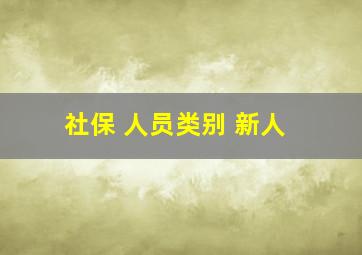 社保 人员类别 新人